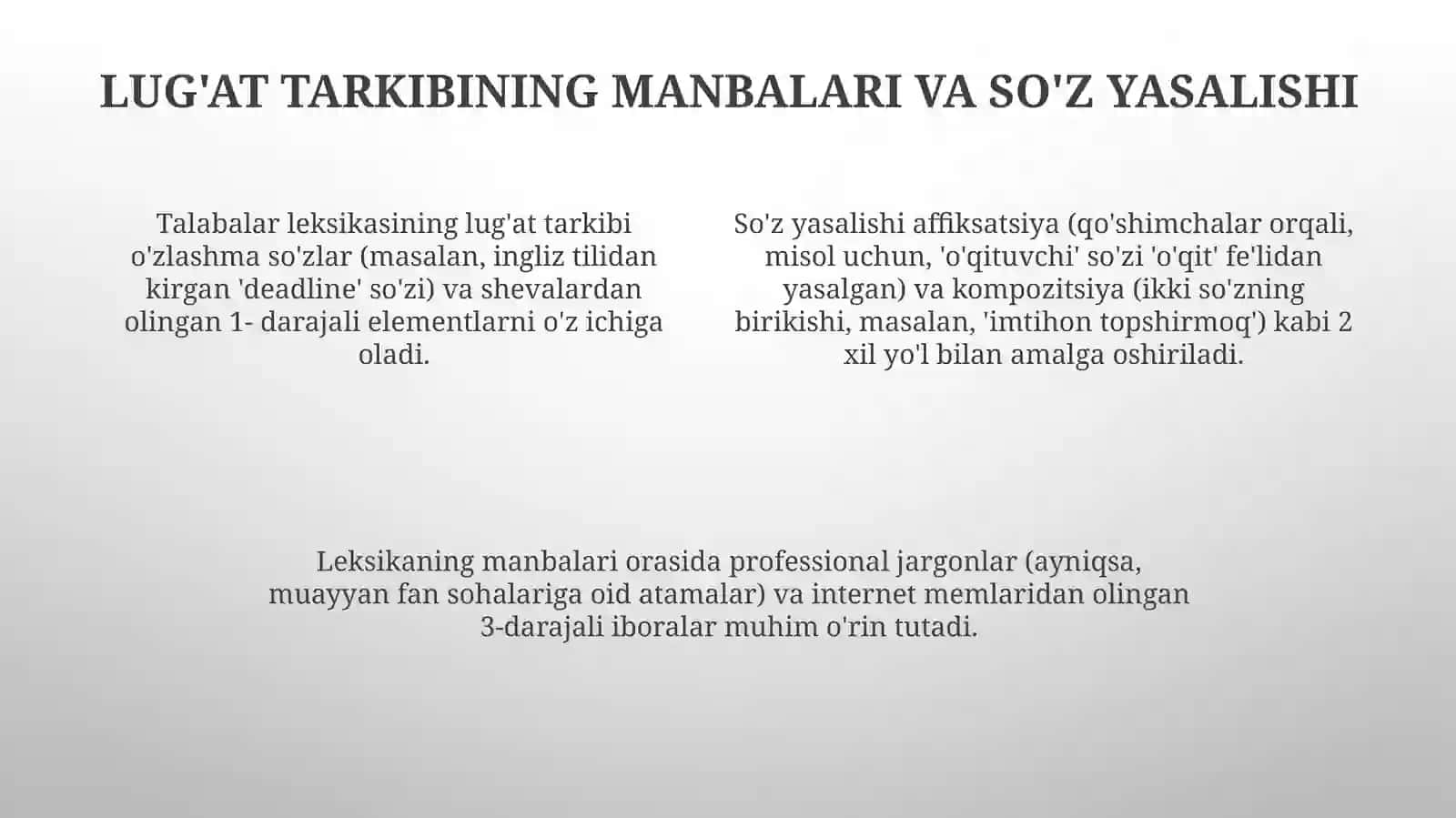 LUG'AT TARKIBINING MANBALARI VA SO'Z YASALISHI

Talabalar leksikasining lug'at tarkibi o'zlashma so'zlar (masalan, ingliz tilidan kirgan 'deadline' so'zi) va shevalardan olingan 1- darajali elementlarni o'z ichiga oladi.

So'z yasalishi affiksatsiya (qo'shimchalar orqali, misol uchun, 'o'qituvchi' so'zi 'o'qit' fe'lidan yasalgan) va kompozitsiya (ikki so'zning birikishi, masalan, 'imtihon topshirmoq') kabi 2 xil yo'l bilan amalga oshiriladi.

Leksikaning manbalari orasida professional jargonlar (ayniqsa, muayyan fan sohalariga oid atamalar) va internet memlaridan olingan 3-darajali iboralar muhim o'rin tutadi.